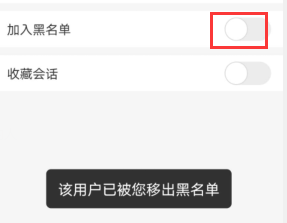 加入黑名单

收藏会话

该用户已被您移出黑名单